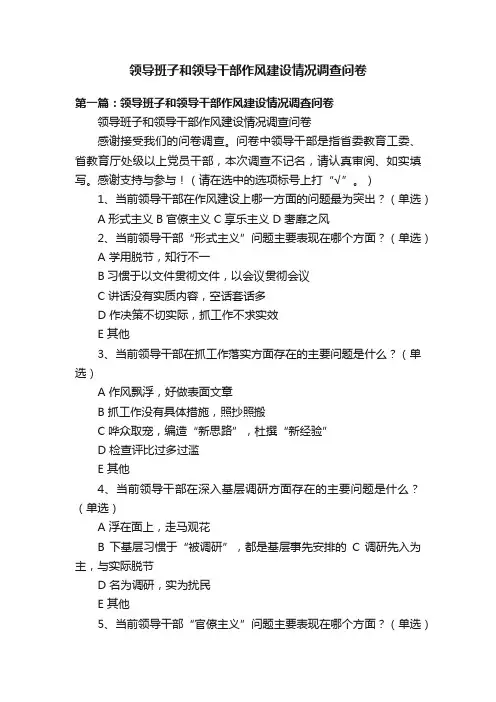 领导班子和领导干部作风建设情况调查问卷

第一篇：领导班子和领导干部作风建设情况调查问卷

领导班子和领导干部作风建设情况调查问卷

感谢接受我们的问卷调查。问卷中领导干部是指省委教育工委、省教育厅处级以上党员干部，本次调查不记名，请认真审阅、如实填写。感谢支持与参与！（请在选中的选项标号上打“√”。）

1、当前领导干部在作风建设上哪一方面的问题最为突出？（单选）

A 形式主义 B 官僚主义 C 享乐主义 D 奢靡之风

2、当前领导干部“形式主义”问题主要表现在哪个方面？（单选）

A 学用脱节，知行不一

B 习惯于以文件贯彻文件，以会议贯彻会议

C 讲话没有实质内容，空话套话多

D 作决策不切实际，抓工作不求实效

E 其他

3、当前领导干部在抓工作落实方面存在的主要问题是什么？（单选）

A 作风飘浮，好做表面文章

B 抓工作没有具体措施，照抄照搬

C 哗众取宠，编造“新思路”，杜撰“新经验”

D 检查评比过多过滥

E 其他

4、当前领导干部在深入基层调研方面存在的主要问题是什么？（单选）

A 浮在面上，走马观花

B 下基层习惯于“被调研”，都是基层事先安排的 C 调研先入为主，与实际脱节

D 名为调研，实为扰民

E 其他

5、当前领导干部“官僚主义”问题主要表现在哪个方面？（单选）